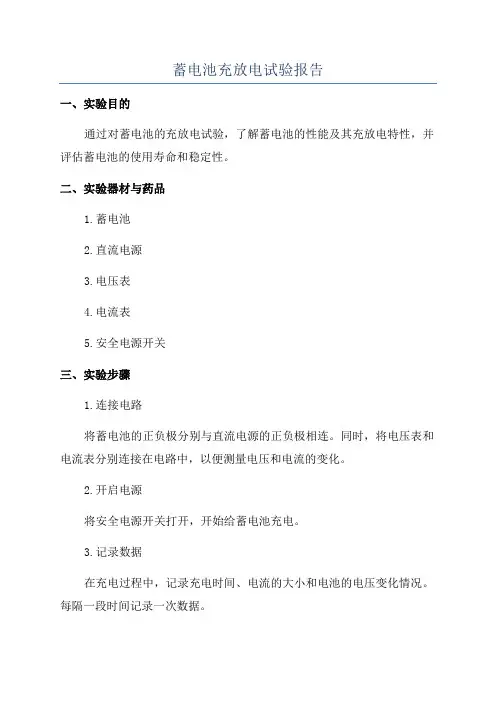 蓄电池充放电试验报告

一、实验目的

通过对蓄电池的充放电试验，了解蓄电池的性能及其充放电特性，并评估蓄电池的使用寿命和稳定性。

二、实验器材与药品

1.蓄电池

2.直流电源

3.电压表

4.电流表

5.安全电源开关

三、实验步骤

1.连接电路

将蓄电池的正负极分别与直流电源的正负极相连。同时，将电压表和电流表分别连接在电路中，以便测量电压和电流的变化。

2.开启电源

将安全电源开关打开，开始给蓄电池充电。

3.记录数据

在充电过程中，记录充电时间、电流的大小和电池的电压变化情况。每隔一段时间记录一次数据。